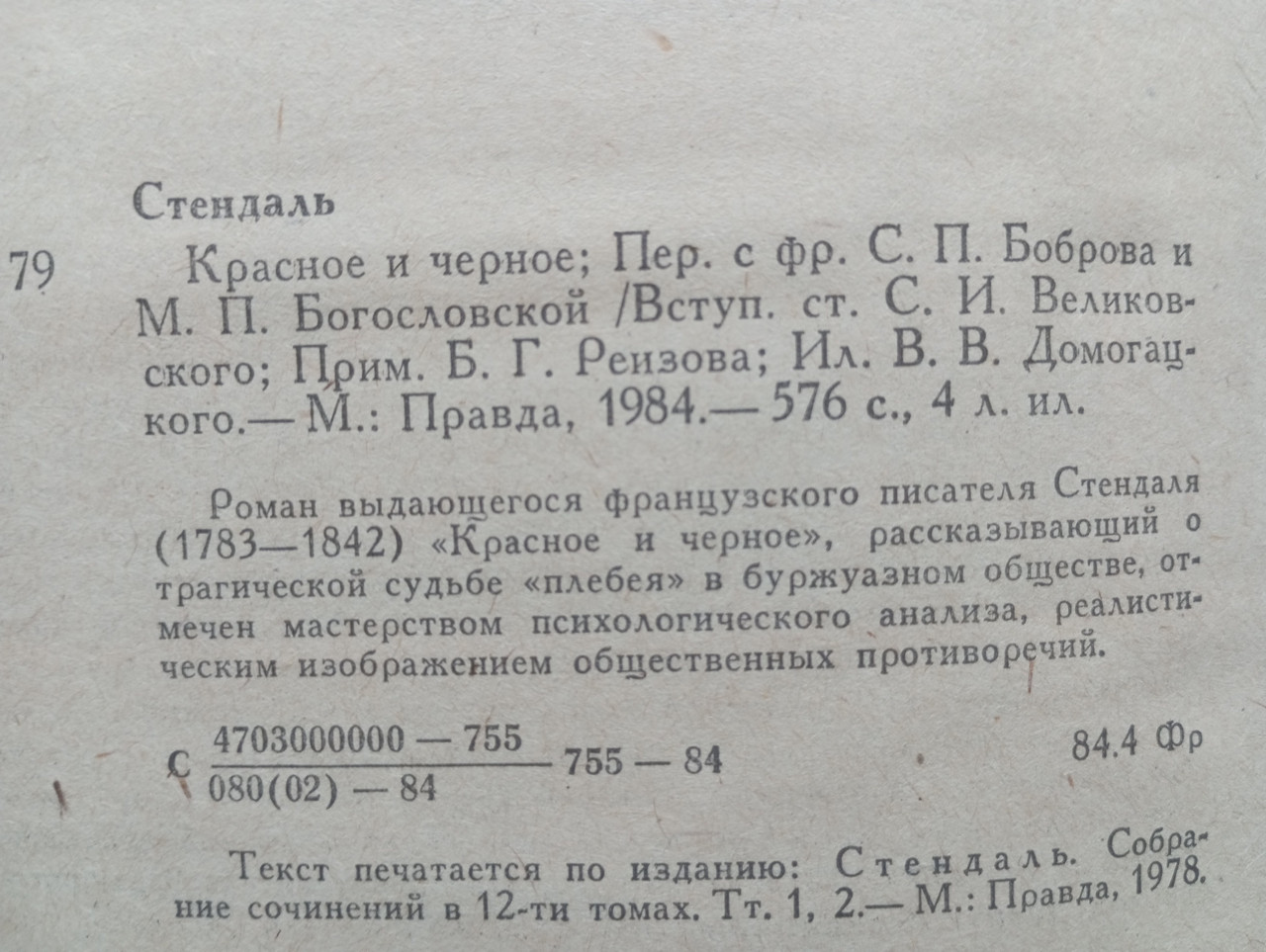 Стендаль

79 Красное и черное; Пер. с фр. С. П. Боброва и М. П. Богословской /Вступ. ст. С. И. Великовского; Прим. Б. Г. Реизова; Ил. В. В. Домогацкого.— М.: Правда, 1984.— 576 с., 4 л. ил.

Роман выдающегося французского писателя Стендаля (1783—1842) «Красное и черное», рассказывающий о трагической судьбе «плебея» в буржуазном обществе, отмечен мастерством психологического анализа, реалистическим изображением общественных противоречий.

С $\frac{4703000000 — 755}{080(02) — 84}$ 755 — 84 84.4 Фр

Текст печатается по изданию: Стендаль. Собрание сочинений в 12-ти томах. Тт. 1, 2.— М.: Правда, 1978.